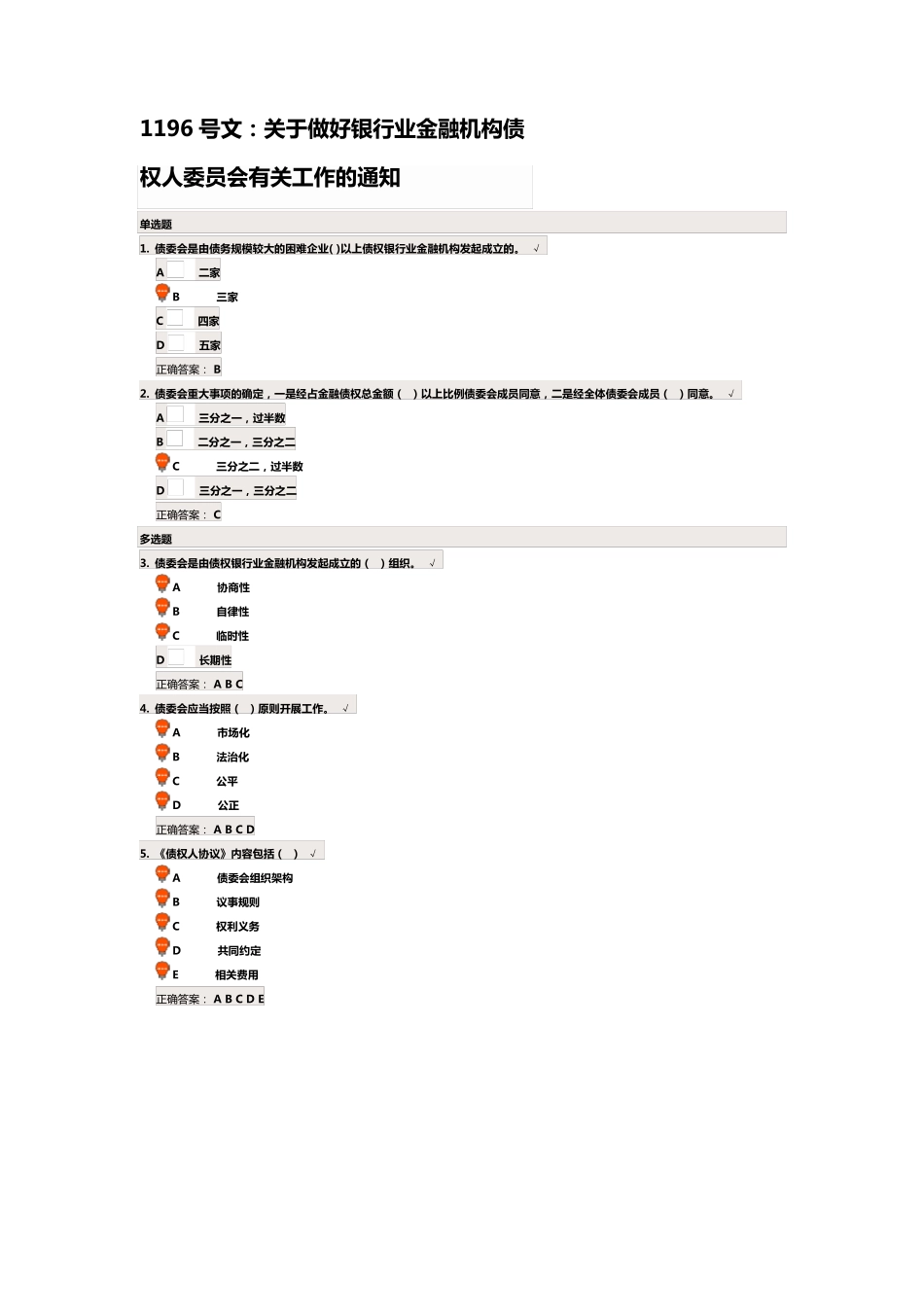 1196 号文：关于做好银行业金融机构债权人委员会有关工作的通知

单选题

1. 债委会是由债务规模较大的困难企业( )以上债权银行业金融机构发起成立的。 √

A 二家

B 三家

C 四家

D 五家

正确答案： B

2. 债委会重大事项的确定，一是经占金融债权总金额（ ）以上比例债委会成员同意，二是经全体债委会成员（ ）同意。 √

A 三分之一，过半数

B 二分之一，三分之二

C 三分之二，过半数

D 三分之一，三分之二

正确答案： C

多选题

3. 债委会是由债权银行业金融机构发起成立的（ ）组织。 √

A 协商性

B 自律性

C 临时性

D 长期性

正确答案： A B C

4. 债委会应当按照（ ）原则开展工作。 √

A 市场化

B 法治化

C 公平

D 公正

正确答案： A B C D

5. 《债权人协议》内容包括（ ） √

A 债委会组织架构

B 议事规则

C 权利义务

D 共同约定

E 相关费用

正确答案： A B C D E